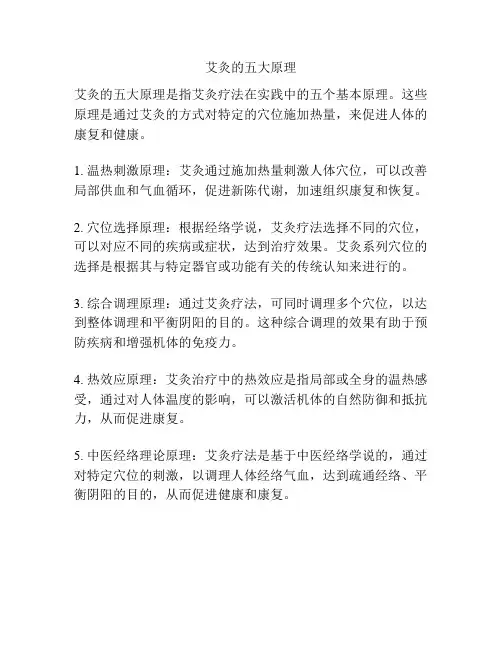 艾灸的五大原理

艾灸的五大原理是指艾灸疗法在实践中的五个基本原理。这些原理是通过艾灸的方式对特定的穴位施加热量，来促进人体的康复和健康。

1. 温热刺激原理：艾灸通过施加热量刺激人体穴位，可以改善局部供血和气血循环，促进新陈代谢，加速组织康复和恢复。

2. 穴位选择原理：根据经络学说，艾灸疗法选择不同的穴位，可以对应不同的疾病或症状，达到治疗效果。艾灸系列穴位的选择是根据其与特定器官或功能有关的传统认知来进行的。

3. 综合调理原理：通过艾灸疗法，可同时调理多个穴位，以达到整体调理和平衡阴阳的目的。这种综合调理的效果有助于预防疾病和增强机体的免疫力。

4. 热效应原理：艾灸治疗中的热效应是指局部或全身的温热感受，通过对人体温度的影响，可以激活机体的自然防御和抵抗力，从而促进康复。

5. 中医经络理论原理：艾灸疗法是基于中医经络学说的，通过对特定穴位的刺激，以调理人体经络气血，达到疏通经络、平衡阴阳的目的，从而促进健康和康复。